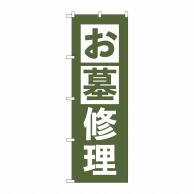 お墓修理